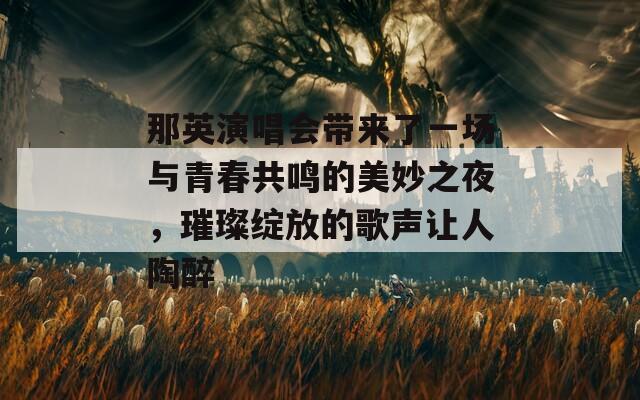 那英演唱会带来了一场与青春共鸣的美妙之夜，璀璨绽放的歌声让人陶醉